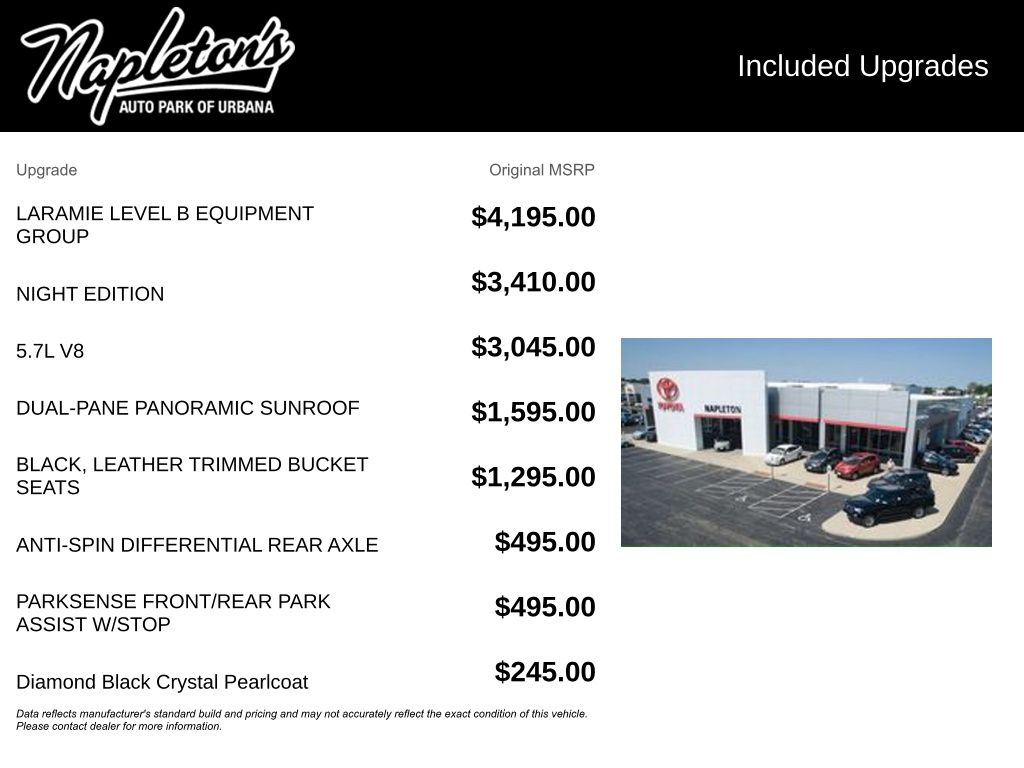 Napleton's
AUTO PARK OF URBANA

Included Upgrades

| Upgrade | Original MSRP |
|---|---|
| LARAMIE LEVEL B EQUIPMENT GROUP | $4,195.00 |
| NIGHT EDITION | $3,410.00 |
| 5.7L V8 | $3,045.00 |
| DUAL-PANE PANORAMIC SUNROOF | $1,595.00 |
| BLACK, LEATHER TRIMMED BUCKET SEATS | $1,295.00 |
| ANTI-SPIN DIFFERENTIAL REAR AXLE | $495.00 |
| PARKSENSE FRONT/REAR PARK ASSIST W/STOP | $495.00 |
| Diamond Black Crystal Pearlcoat | $245.00 |

TOYOTA
NAPLETON

Data reflects manufacturer's standard build and pricing and may not accurately reflect the exact condition of this vehicle. Please contact dealer for more information.